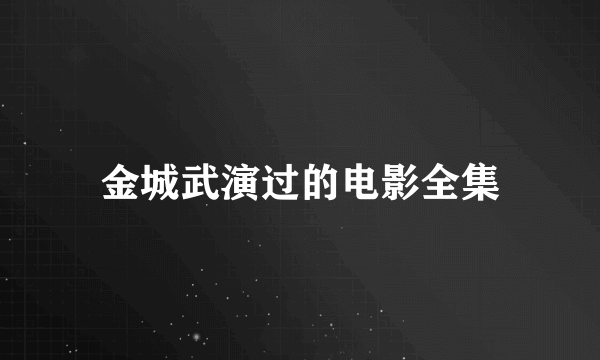 金城武演过的电影全集